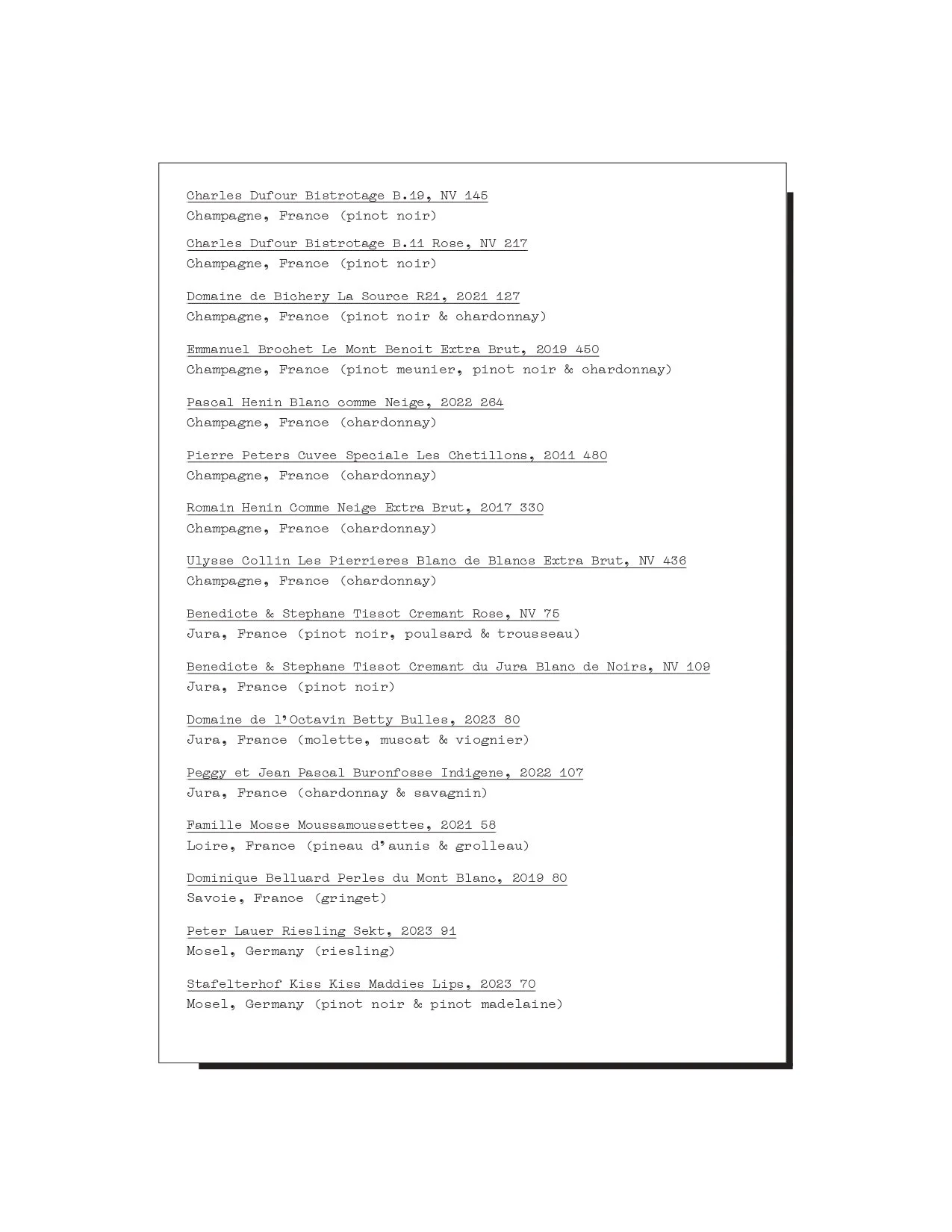 Charles Dufour Bistrotage B.19, NV 145
Champagne, France (pinot noir)

Charles Dufour Bistrotage B.11 Rose, NV 217
Champagne, France (pinot noir)

Domaine de Bichery La Source R21, 2021 127
Champagne, France (pinot noir & chardonnay)

Emmanuel Brochet Le Mont Benoit Extra Brut, 2019 450
Champagne, France (pinot meunier, pinot noir & chardonnay)

Pascal Henin Blanc comme Neige, 2022 264
Champagne, France (chardonnay)

Pierre Peters Cuvee Speciale Les Chetillons, 2011 480
Champagne, France (chardonnay)

Romain Henin Comme Neige Extra Brut, 2017 330
Champagne, France (chardonnay)

Ulysse Collin Les Pierrieres Blanc de Blancs Extra Brut, NV 436
Champagne, France (chardonnay)

Benedicte & Stephane Tissot Cremant Rose, NV 75
Jura, France (pinot noir, poulsard & trousseau)

Benedicte & Stephane Tissot Cremant du Jura Blanc de Noirs, NV 109
Jura, France (pinot noir)

Domaine de l'Octavin Betty Bulles, 2023 80
Jura, France (molette, muscat & viognier)

Peggy et Jean Pascal Buronfosse Indigene, 2022 107
Jura, France (chardonnay & savagnin)

Famille Mosse Moussamoussettes, 2021 58
Loire, France (pineau d'aunis & grolleau)

Dominique Belluard Perles du Mont Blanc, 2019 80
Savoie, France (gringet)

Peter Lauer Riesling Sekt, 2023 91
Mosel, Germany (riesling)

Stafelterhof Kiss Kiss Maddies Lips, 2023 70
Mosel, Germany (pinot noir & pinot madelaine)